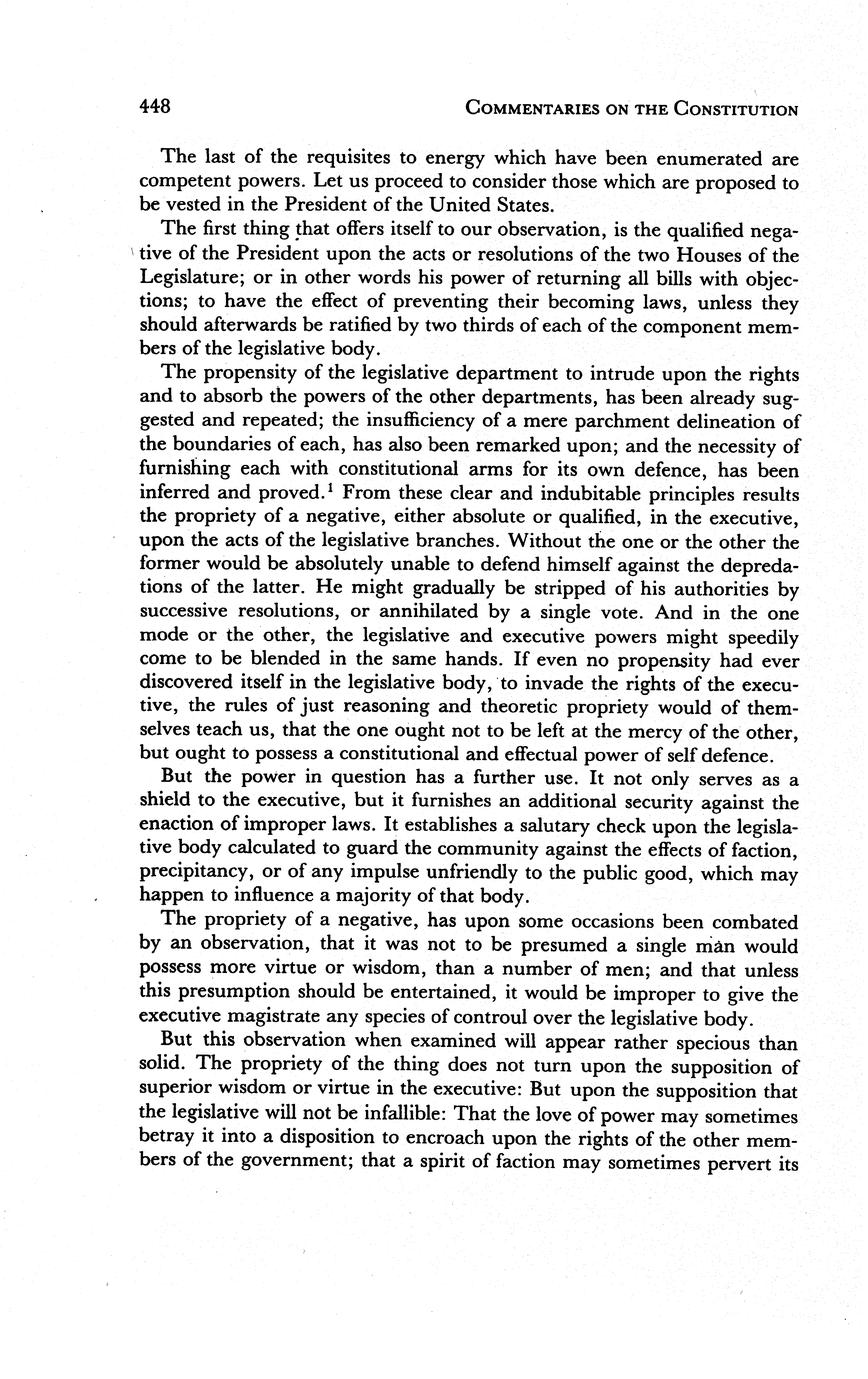 448 COMMENTARIES ON THE CONSTITUTION

The last of the requisites to energy which have been enumerated are competent powers. Let us proceed to consider those which are proposed to be vested in the President of the United States.

The first thing that offers itself to our observation, is the qualified negative of the President upon the acts or resolutions of the two Houses of the Legislature; or in other words his power of returning all bills with objections; to have the effect of preventing their becoming laws, unless they should afterwards be ratified by two thirds of each of the component members of the legislative body.

The propensity of the legislative department to intrude upon the rights and to absorb the powers of the other departments, has been already suggested and repeated; the insufficiency of a mere parchment delineation of the boundaries of each, has also been remarked upon; and the necessity of furnishing each with constitutional arms for its own defence, has been inferred and proved.$^1$ From these clear and indubitable principles results the propriety of a negative, either absolute or qualified, in the executive, upon the acts of the legislative branches. Without the one or the other the former would be absolutely unable to defend himself against the depredations of the latter. He might gradually be stripped of his authorities by successive resolutions, or annihilated by a single vote. And in the one mode or the other, the legislative and executive powers might speedily come to be blended in the same hands. If even no propensity had ever discovered itself in the legislative body, to invade the rights of the executive, the rules of just reasoning and theoretic propriety would of themselves teach us, that the one ought not to be left at the mercy of the other, but ought to possess a constitutional and effectual power of self defence.

But the power in question has a further use. It not only serves as a shield to the executive, but it furnishes an additional security against the enaction of improper laws. It establishes a salutary check upon the legislative body calculated to guard the community against the effects of faction, precipitancy, or of any impulse unfriendly to the public good, which may happen to influence a majority of that body.

The propriety of a negative, has upon some occasions been combated by an observation, that it was not to be presumed a single man would possess more virtue or wisdom, than a number of men; and that unless this presumption should be entertained, it would be improper to give the executive magistrate any species of controul over the legislative body.

But this observation when examined will appear rather specious than solid. The propriety of the thing does not turn upon the supposition of superior wisdom or virtue in the executive: But upon the supposition that the legislative will not be infallible: That the love of power may sometimes betray it into a disposition to encroach upon the rights of the other members of the government; that a spirit of faction may sometimes pervert its